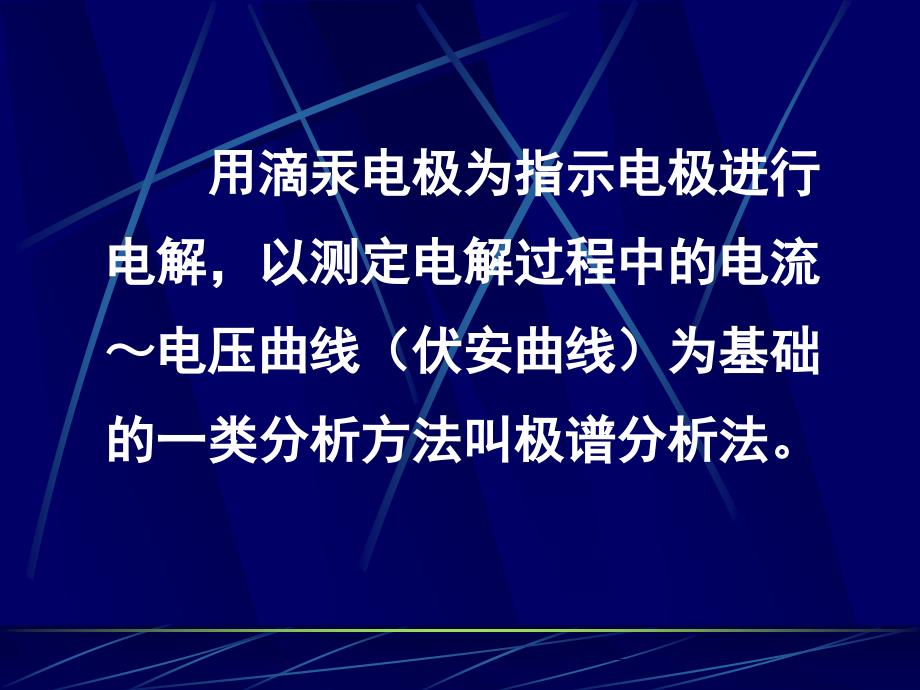 用滴汞电极为指示电极进行电解，以测定电解过程中的电流～电压曲线（伏安曲线）为基础的一类分析方法叫极谱分析法。